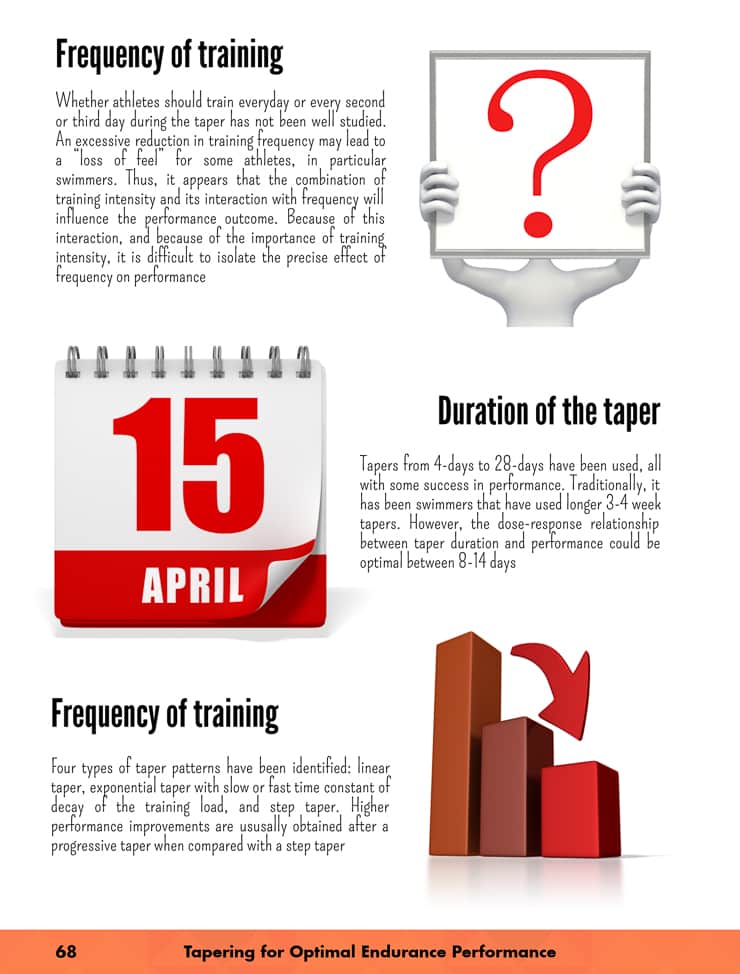 Frequency of training

Whether athletes should train everyday or every second or third day during the taper has not been well studied. An excessive reduction in training frequency may lead to a "loss of feel" for some athletes, in particular swimmers. Thus, it appears that the combination of training intensity and its interaction with frequency will influence the performance outcome. Because of this interaction, and because of the importance of training intensity, it is difficult to isolate the precise effect of frequency on performance

?

15

APRIL

Duration of the taper

Tapers from 4-days to 28-days have been used, all with some success in performance. Traditionally, it has been swimmers that have used longer 3-4 week tapers. However, the dose-response relationship between taper duration and performance could be optimal between 8-14 days

Frequency of training

Four types of taper patterns have been identified: linear taper, exponential taper with slow or fast time constant of decay of the training load, and step taper. Higher performance improvements are ususally obtained after a progressive taper when compared with a step taper

68 Tapering for Optimal Endurance Performance